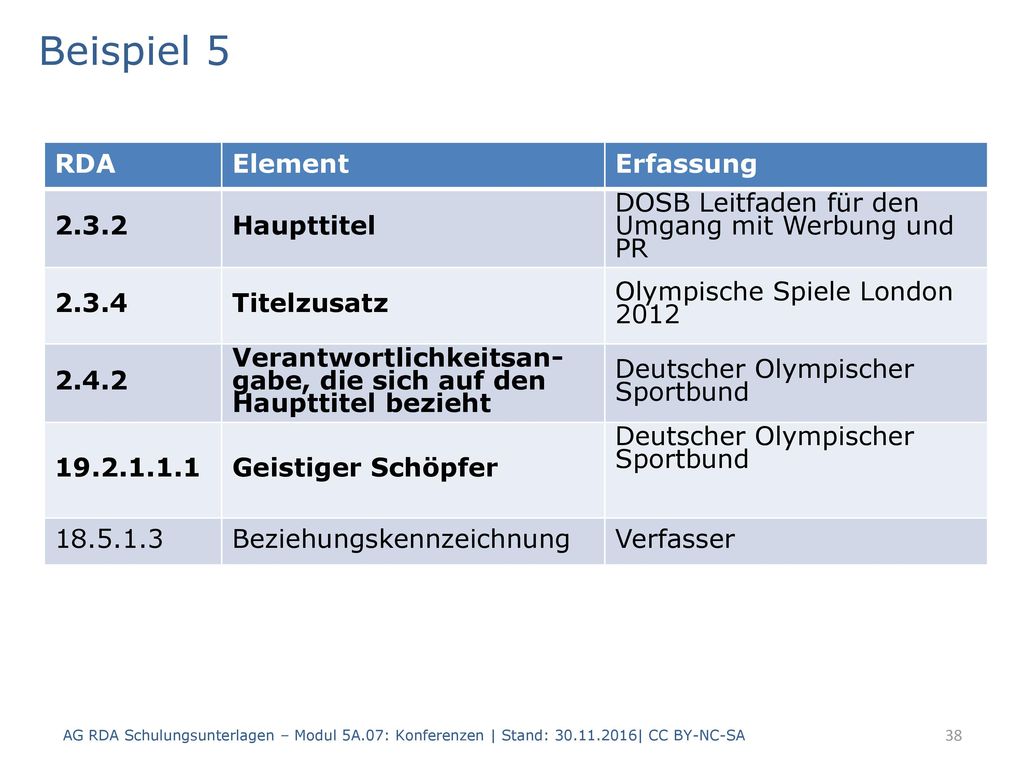 Beispiel 5

| RDA | Element | Erfassung |
|---|---|---|
| 2.3.2 | Haupttitel | DOSB Leitfaden für den Umgang mit Werbung und PR |
| 2.3.4 | Titelzusatz | Olympische Spiele London 2012 |
| 2.4.2 | Verantwortlichkeitsangabe, die sich auf den Haupttitel bezieht | Deutscher Olympischer Sportbund |
| 19.2.1.1.1 | Geistiger Schöpfer | Deutscher Olympischer Sportbund |
| 18.5.1.3 | Beziehungskennzeichnung | Verfasser |

AG RDA Schulungsunterlagen – Modul 5A.07: Konferenzen | Stand: 30.11.2016| CC BY-NC-SA

38